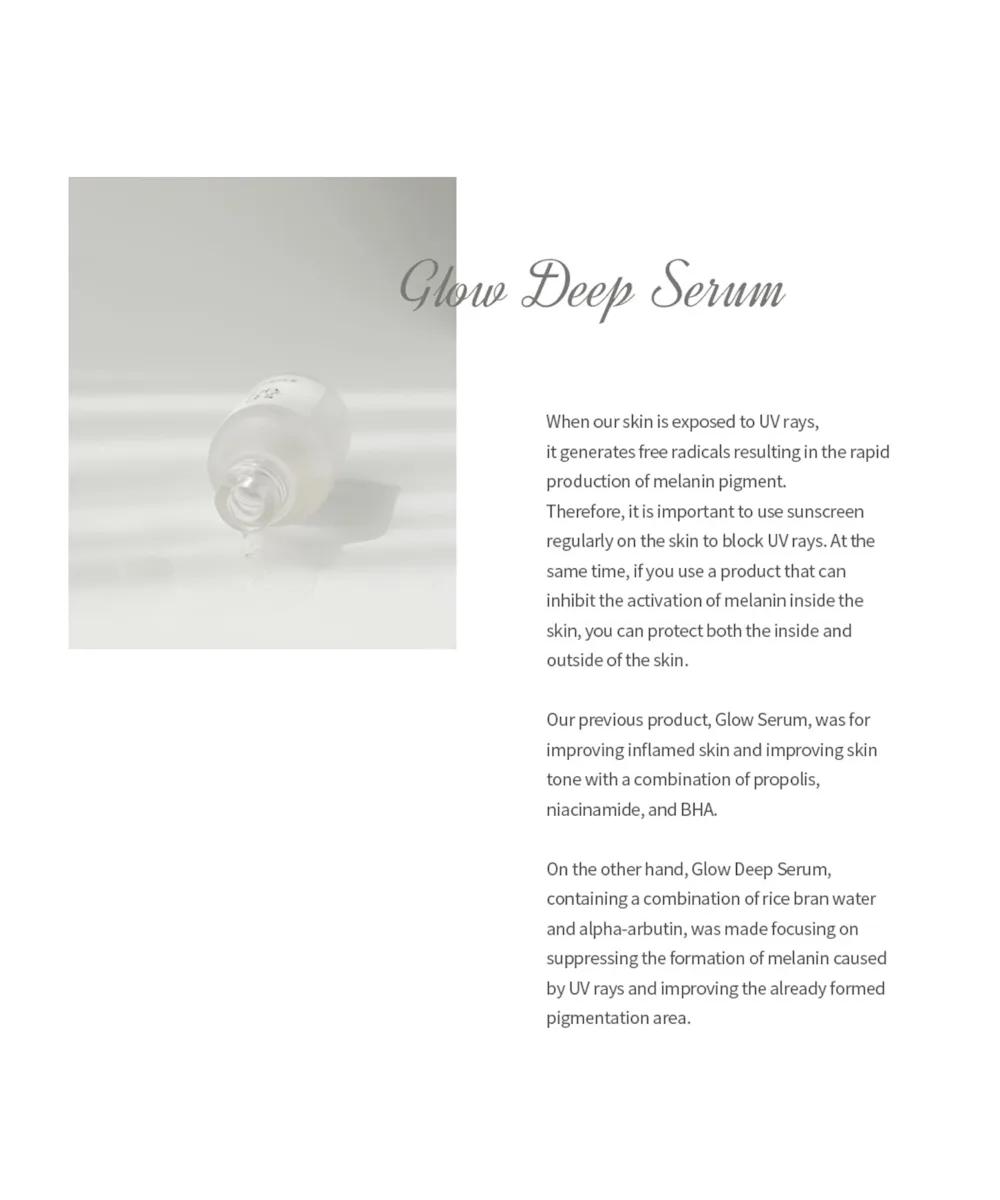 Glow Deep Serum

When our skin is exposed to UV rays, it generates free radicals resulting in the rapid production of melanin pigment.
Therefore, it is important to use sunscreen regularly on the skin to block UV rays. At the same time, if you use a product that can inhibit the activation of melanin inside the skin, you can protect both the inside and outside of the skin.

Our previous product, Glow Serum, was for improving inflamed skin and improving skin tone with a combination of propolis, niacinamide, and BHA.

On the other hand, Glow Deep Serum, containing a combination of rice bran water and alpha-arbutin, was made focusing on suppressing the formation of melanin caused by UV rays and improving the already formed pigmentation area.